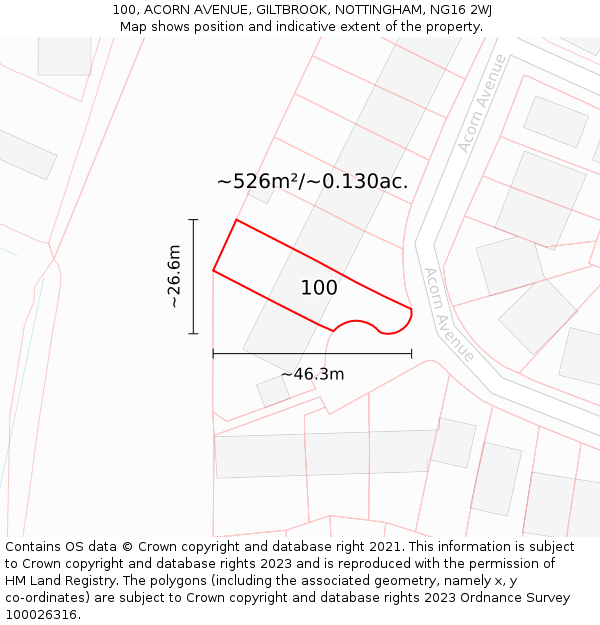 100, ACORN AVENUE, GILTBROOK, NOTTINGHAM, NG16 2WJ
Map shows position and indicative extent of the property.

Acorn Avenue

~526m²/~0.130ac.

~26.6m

100

Acorn Avenue

~46.3m

Contains OS data © Crown copyright and database right 2021. This information is subject to Crown copyright and database rights 2023 and is reproduced with the permission of HM Land Registry. The polygons (including the associated geometry, namely x, y co-ordinates) are subject to Crown copyright and database rights 2023 Ordnance Survey 100026316.